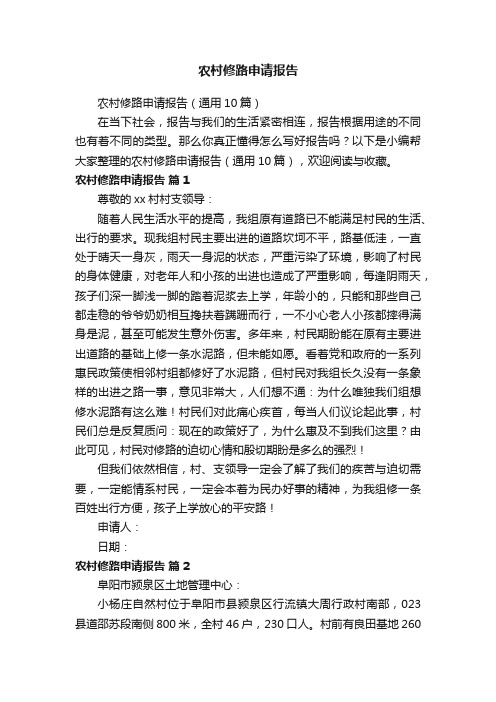 农村修路申请报告

农村修路申请报告（通用10篇）

在当下社会，报告与我们的生活紧密相连，报告根据用途的不同也有着不同的类型。那么你真正懂得怎么写好报告吗？以下是小编帮大家整理的农村修路申请报告（通用10篇），欢迎阅读与收藏。

农村修路申请报告 篇1

尊敬的xx村村支领导：

随着人民生活水平的提高，我组原有道路已不能满足村民的生活、出行的要求。现我组村民主要出进的道路坎坷不平，路基低洼，一直处于晴天一身灰，雨天一身泥的状态，严重污染了环境，影响了村民的身体健康，对老年人和小孩的出进也造成了严重影响，每逢阴雨天，孩子们深一脚浅一脚的踏着泥浆去上学，年龄小的，只能和那些自己都走稳的爷爷奶奶相互搀扶着蹒跚而行，一不小心老人小孩都摔得满身是泥，甚至可能发生意外伤害。多年来，村民期盼能在原有主要进出道路的基础上修一条水泥路，但未能如愿。看着党和政府的一系列惠民政策使相邻村组都修好了水泥路，但村民对我组长久没有一条象样的出进之路一事，意见非常大，人们想不通：为什么唯独我们组想修水泥路有这么难！村民们对此痛心疾首，每当人们议论起此事，村民们总是反复质问：现在的政策好了，为什么惠及不到我们这里？由此可见，村民对修路的迫切心情和殷切期盼是多么的强烈！

但我们依然相信，村、支领导一定会了解了我们的疾苦与迫切需要，一定能情系村民，一定会本着为民办好事的精神，为我组修一条百姓出行方便，孩子上学放心的平安路！

申请人：

日期：

农村修路申请报告 篇2

阜阳市颍泉区土地管理中心：

小杨庄自然村位于阜阳市县颍泉区行流镇大周行政村南部，023县道邵苏段南侧800米，全村46户，230口人。村前有良田基地260